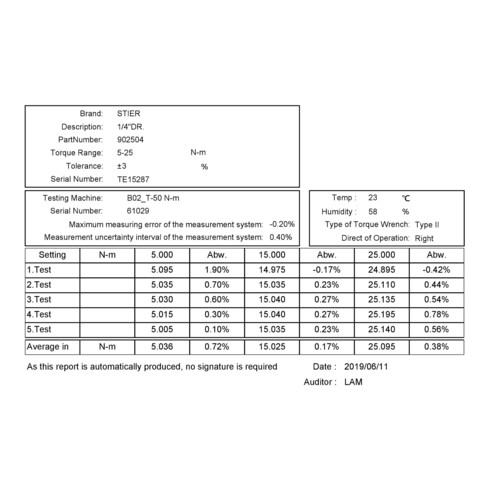 Brand: STIER
Description: 1/4"DR.
PartNumber: 902504
Torque Range: 5-25 N-m
Tolerance: ±3 %
Serial Number: TE15287

Testing Machine: B02_T-50 N-m
Serial Number: 61029
Maximum measuring error of the measurement system: -0.20%
Measurement uncertainty interval of the measurement system: 0.40%

Temp : 23 ℃
Humidity : 58 %
Type of Torque Wrench: Type II
Direct of Operation: Right

| Setting | N-m | 5.000 | Abw. | 15.000 | Abw. | 25.000 | Abw. |
|---|---|---|---|---|---|---|---|
| 1.Test | | 5.095 | 1.90% | 14.975 | -0.17% | 24.895 | -0.42% |
| 2.Test | | 5.035 | 0.70% | 15.035 | 0.23% | 25.110 | 0.44% |
| 3.Test | | 5.030 | 0.60% | 15.040 | 0.27% | 25.135 | 0.54% |
| 4.Test | | 5.015 | 0.30% | 15.040 | 0.27% | 25.195 | 0.78% |
| 5.Test | | 5.005 | 0.10% | 15.035 | 0.23% | 25.140 | 0.56% |
| Average in | N-m | 5.036 | 0.72% | 15.025 | 0.17% | 25.095 | 0.38% |

As this report is automatically produced, no signature is required

Date : 2019/06/11
Auditor : LAM